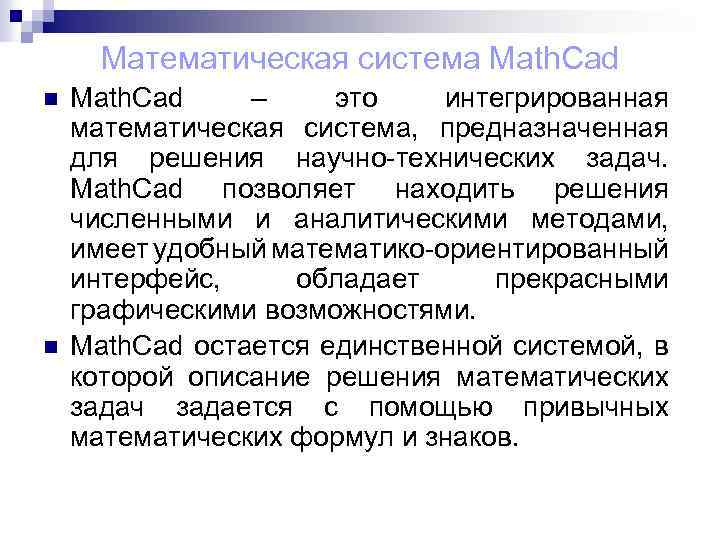 Математическая система MathCad

MathCad – это интегрированная математическая система, предназначенная для решения научно-технических задач. MathCad позволяет находить решения численными и аналитическими методами, имеет удобный математико-ориентированный интерфейс, обладает прекрасными графическими возможностями.

MathCad остается единственной системой, в которой описание решения математических задач задается с помощью привычных математических формул и знаков.